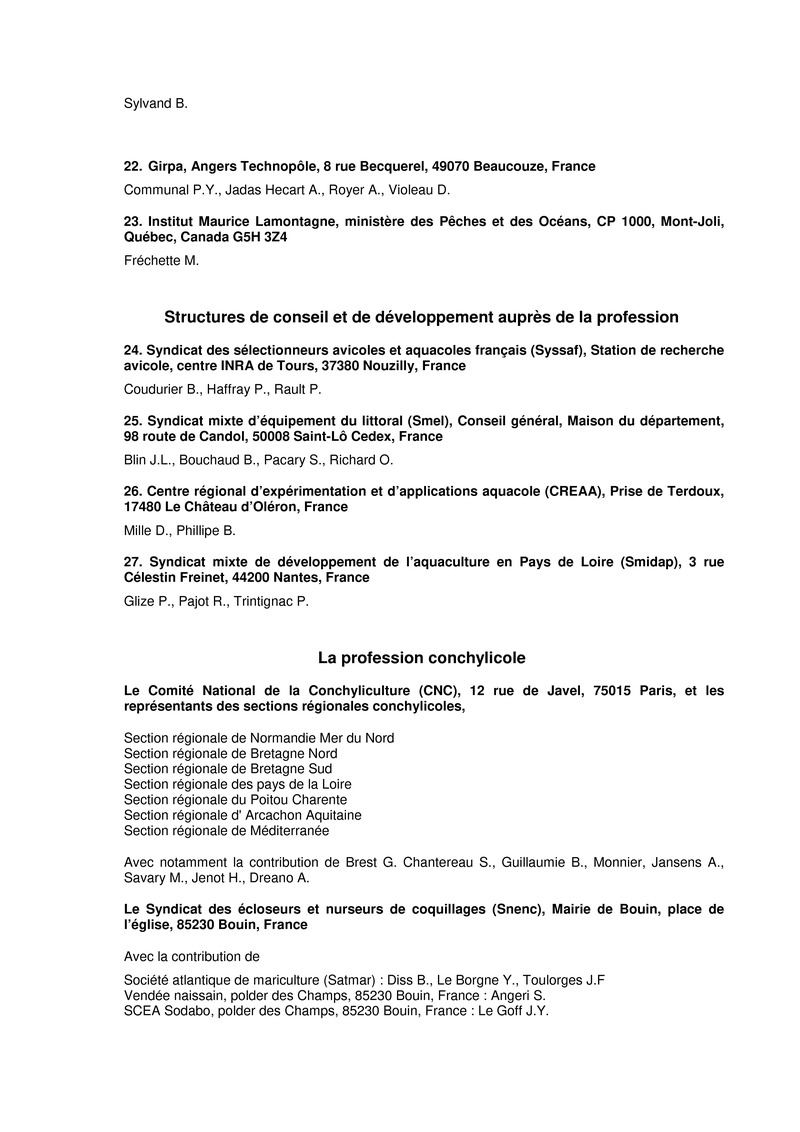 Sylvand B.

22. Girpa, Angers Technopôle, 8 rue Becquerel, 49070 Beaucouze, France

Communal P.Y., Jadas Hecart A., Royer A., Violeau D.

23. Institut Maurice Lamontagne, ministère des Pêches et des Océans, CP 1000, Mont-Joli, Québec, Canada G5H 3Z4

Fréchette M.

Structures de conseil et de développement auprès de la profession

24. Syndicat des sélectionneurs avicoles et aquacoles français (Syssaf), Station de recherche avicole, centre INRA de Tours, 37380 Nouzilly, France

Coudurier B., Haffray P., Rault P.

25. Syndicat mixte d'équipement du littoral (Smel), Conseil général, Maison du département, 98 route de Candol, 50008 Saint-Lô Cedex, France

Blin J.L., Bouchaud B., Pacary S., Richard O.

26. Centre régional d'expérimentation et d'applications aquacole (CREAA), Prise de Terdoux, 17480 Le Château d'Oléron, France

Mille D., Phillipe B.

27. Syndicat mixte de développement de l'aquaculture en Pays de Loire (Smidap), 3 rue Célestin Freinet, 44200 Nantes, France

Glize P., Pajot R., Trintignac P.

La profession conchylicole

Le Comité National de la Conchyliculture (CNC), 12 rue de Javel, 75015 Paris, et les représentants des sections régionales conchylicoles,

Section régionale de Normandie Mer du Nord
Section régionale de Bretagne Nord
Section régionale de Bretagne Sud
Section régionale des pays de la Loire
Section régionale du Poitou Charente
Section régionale d' Arcachon Aquitaine
Section régionale de Méditerranée

Avec notamment la contribution de Brest G. Chantereau S., Guillaumie B., Monnier, Jansens A., Savary M., Jenot H., Dreano A.

Le Syndicat des écloseurs et nurseurs de coquillages (Snenc), Mairie de Bouin, place de l'église, 85230 Bouin, France

Avec la contribution de

Société atlantique de mariculture (Satmar) : Diss B., Le Borgne Y., Toulorges J.F
Vendée naissain, polder des Champs, 85230 Bouin, France : Angeri S.
SCEA Sodabo, polder des Champs, 85230 Bouin, France : Le Goff J.Y.